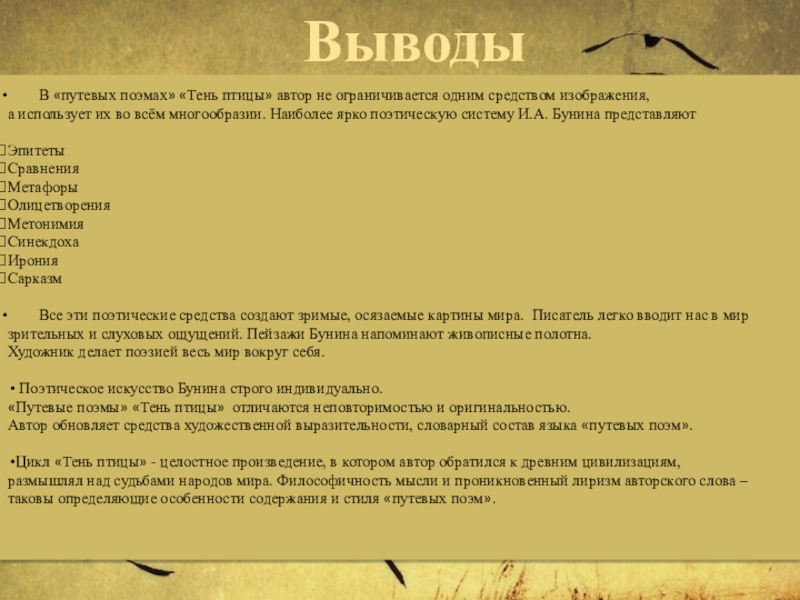 Выводы

• В «путевых поэмах» «Тень птицы» автор не ограничивается одним средством изображения, а использует их во всём многообразии. Наиболее ярко поэтическую систему И.А. Бунина представляют

Эпитеты
Сравнения
Метафоры
Олицетворения
Метонимия
Синекдоха
Ирония
Сарказм

• Все эти поэтические средства создают зримые, осязаемые картины мира. Писатель легко вводит нас в мир зрительных и слуховых ощущений. Пейзажи Бунина напоминают живописные полотна. Художник делает поэзией весь мир вокруг себя.

• Поэтическое искусство Бунина строго индивидуально. «Путевые поэмы» «Тень птицы» отличаются неповторимостью и оригинальностью. Автор обновляет средства художественной выразительности, словарный состав языка «путевых поэм».

•Цикл «Тень птицы» - целостное произведение, в котором автор обратился к древним цивилизациям, размышлял над судьбами народов мира. Философичность мысли и проникновенный лиризм авторского слова – таковы определяющие особенности содержания и стиля «путевых поэм».